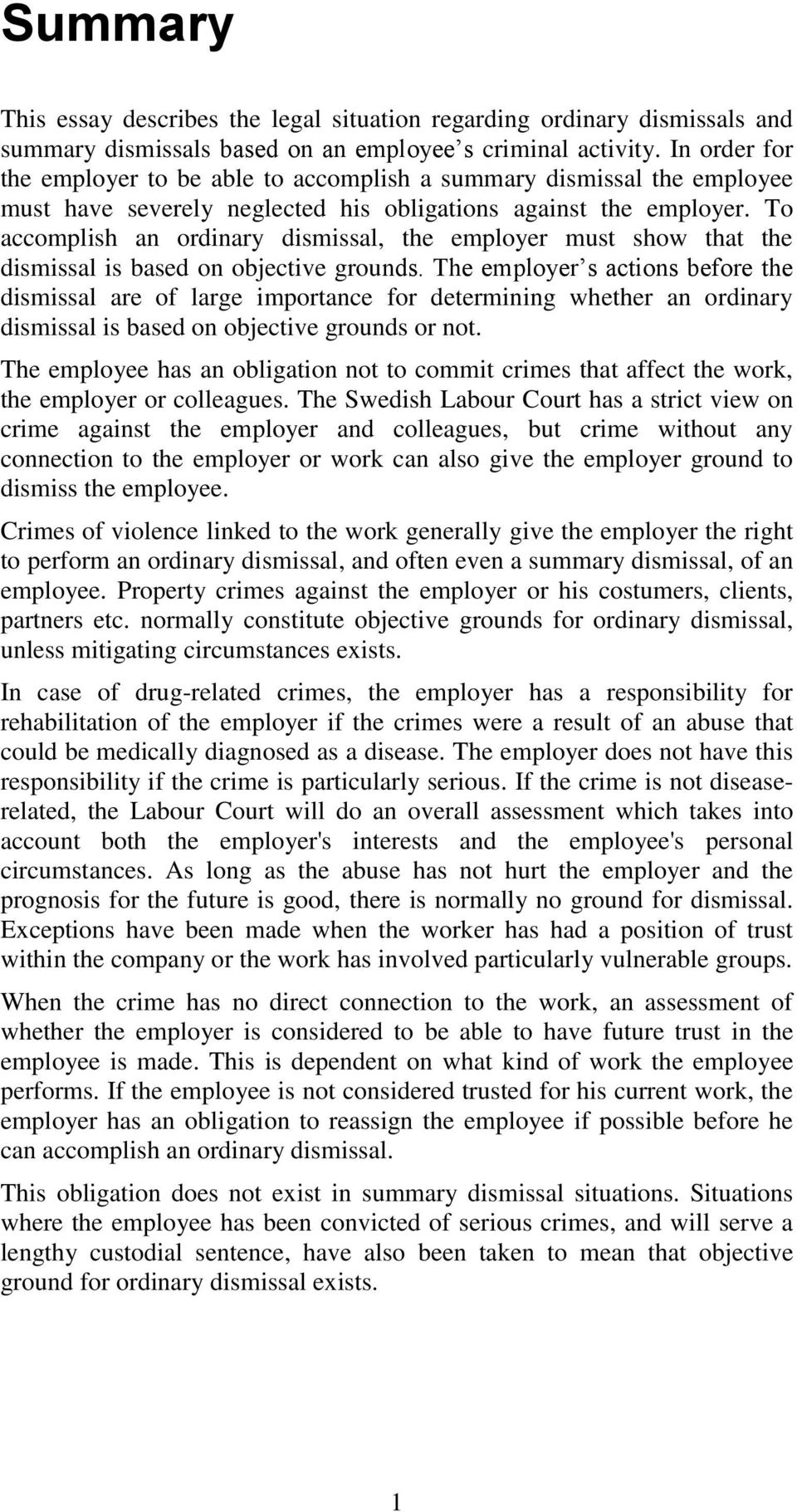 Summary

This essay describes the legal situation regarding ordinary dismissals and summary dismissals based on an employee s criminal activity. In order for the employer to be able to accomplish a summary dismissal the employee must have severely neglected his obligations against the employer. To accomplish an ordinary dismissal, the employer must show that the dismissal is based on objective grounds. The employer s actions before the dismissal are of large importance for determining whether an ordinary dismissal is based on objective grounds or not.

The employee has an obligation not to commit crimes that affect the work, the employer or colleagues. The Swedish Labour Court has a strict view on crime against the employer and colleagues, but crime without any connection to the employer or work can also give the employer ground to dismiss the employee.

Crimes of violence linked to the work generally give the employer the right to perform an ordinary dismissal, and often even a summary dismissal, of an employee. Property crimes against the employer or his costumers, clients, partners etc. normally constitute objective grounds for ordinary dismissal, unless mitigating circumstances exists.

In case of drug-related crimes, the employer has a responsibility for rehabilitation of the employer if the crimes were a result of an abuse that could be medically diagnosed as a disease. The employer does not have this responsibility if the crime is particularly serious. If the crime is not disease-related, the Labour Court will do an overall assessment which takes into account both the employer's interests and the employee's personal circumstances. As long as the abuse has not hurt the employer and the prognosis for the future is good, there is normally no ground for dismissal. Exceptions have been made when the worker has had a position of trust within the company or the work has involved particularly vulnerable groups.

When the crime has no direct connection to the work, an assessment of whether the employer is considered to be able to have future trust in the employee is made. This is dependent on what kind of work the employee performs. If the employee is not considered trusted for his current work, the employer has an obligation to reassign the employee if possible before he can accomplish an ordinary dismissal.

This obligation does not exist in summary dismissal situations. Situations where the employee has been convicted of serious crimes, and will serve a lengthy custodial sentence, have also been taken to mean that objective ground for ordinary dismissal exists.

1